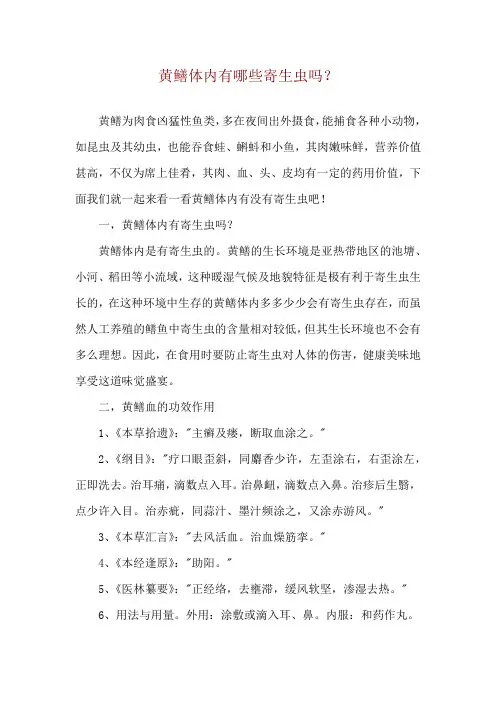 黄鳝体内有哪些寄生虫吗？

黄鳝为肉食凶猛性鱼类，多在夜间出外摄食，能捕食各种小动物，如昆虫及其幼虫，也能吞食蛙、蝌蚪和小鱼，其肉嫩味鲜，营养价值甚高，不仅为席上佳肴，其肉、血、头、皮均有一定的药用价值，下面我们就一起来看一看黄鳝体内有没有寄生虫吧！

一，黄鳝体内有寄生虫吗？

黄鳝体内是有寄生虫的。黄鳝的生长环境是亚热带地区的池塘、小河、稻田等小流域，这种暖湿气候及地貌特征是极有利于寄生虫生长的，在这种环境中生存的黄鳝体内多多少少会有寄生虫存在，而虽然人工养殖的鳝鱼中寄生虫的含量相对较低，但其生长环境也不会有多么理想。因此，在食用时要防止寄生虫对人体的伤害，健康美味地享受这道味觉盛宴。

二，黄鳝血的功效作用

1、《本草拾遗》："主癣及瘘，断取血涂之。"

2、《纲目》："疗口眼歪斜，同麝香少许，左歪涂右，右歪涂左，正即洗去。治耳痛，滴数点入耳。治鼻衄，滴数点入鼻。治疹后生翳，点少许入目。治赤疵，同蒜汁、墨汁频涂之，又涂赤游风。"

3、《本草汇言》："去风活血。治血燥筋挛。"

4、《本经逢原》："助阳。"

5、《医林纂要》："正经络，去壅滞，缓风软坚，渗湿去热。"

6、用法与用量。外用：涂敷或滴入耳、鼻。内服：和药作丸。